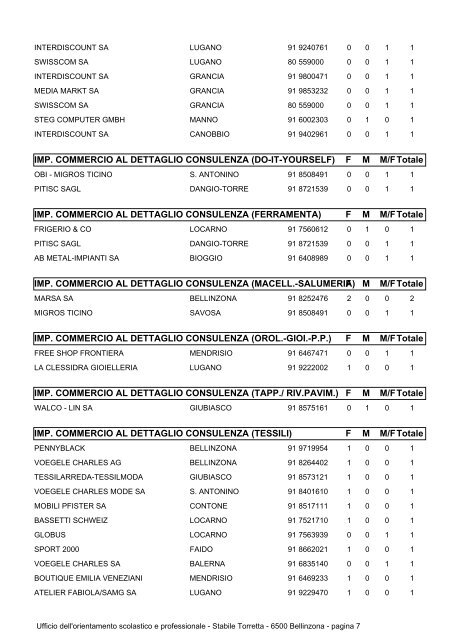 | | | | | | | |
|---|---|---|---|---|---|---|
| INTERDISCOUNT SA | LUGANO | 91 9240761 | 0 | 0 | 1 | 1 |
| SWISSCOM SA | LUGANO | 80 559000 | 0 | 0 | 1 | 1 |
| INTERDISCOUNT SA | GRANCIA | 91 9800471 | 0 | 0 | 1 | 1 |
| MEDIA MARKT SA | GRANCIA | 91 9853232 | 0 | 0 | 1 | 1 |
| SWISSCOM SA | GRANCIA | 80 559000 | 0 | 0 | 1 | 1 |
| STEG COMPUTER GMBH | MANNO | 91 6002303 | 0 | 1 | 0 | 1 |
| INTERDISCOUNT SA | CANOBBIO | 91 9402961 | 0 | 0 | 1 | 1 |

| IMP. COMMERCIO AL DETTAGLIO CONSULENZA (DO-IT-YOURSELF) | | | F | M | M/F | Totale |
|---|---|---|---|---|---|---|
| OBI - MIGROS TICINO | S. ANTONINO | 91 8508491 | 0 | 0 | 1 | 1 |
| PITISC SAGL | DANGIO-TORRE | 91 8721539 | 0 | 0 | 1 | 1 |

| IMP. COMMERCIO AL DETTAGLIO CONSULENZA (FERRAMENTA) | | | F | M | M/F | Totale |
|---|---|---|---|---|---|---|
| FRIGERIO & CO | LOCARNO | 91 7560612 | 0 | 1 | 0 | 1 |
| PITISC SAGL | DANGIO-TORRE | 91 8721539 | 0 | 0 | 1 | 1 |
| AB METAL-IMPIANTI SA | BIOGGIO | 91 6408989 | 0 | 0 | 1 | 1 |

| IMP. COMMERCIO AL DETTAGLIO CONSULENZA (MACELL.-SALUMERIA) | | | F | M | M/F | Totale |
|---|---|---|---|---|---|---|
| MARSA SA | BELLINZONA | 91 8252476 | 2 | 0 | 0 | 2 |
| MIGROS TICINO | SAVOSA | 91 8508491 | 0 | 0 | 1 | 1 |

| IMP. COMMERCIO AL DETTAGLIO CONSULENZA (OROL.-GIOI.-P.P.) | | | F | M | M/F | Totale |
|---|---|---|---|---|---|---|
| FREE SHOP FRONTIERA | MENDRISIO | 91 6467471 | 0 | 0 | 1 | 1 |
| LA CLESSIDRA GIOIELLERIA | LUGANO | 91 9222002 | 1 | 0 | 0 | 1 |

| IMP. COMMERCIO AL DETTAGLIO CONSULENZA (TAPP./ RIV.PAVIM.) | | | F | M | M/F | Totale |
|---|---|---|---|---|---|---|
| WALCO - LIN SA | GIUBIASCO | 91 8575161 | 0 | 1 | 0 | 1 |

| IMP. COMMERCIO AL DETTAGLIO CONSULENZA (TESSILI) | | | F | M | M/F | Totale |
|---|---|---|---|---|---|---|
| PENNYBLACK | BELLINZONA | 91 9719954 | 1 | 0 | 0 | 1 |
| VOEGELE CHARLES AG | BELLINZONA | 91 8264402 | 1 | 0 | 0 | 1 |
| TESSILARREDA-TESSILMODA | GIUBIASCO | 91 8573121 | 1 | 0 | 0 | 1 |
| VOEGELE CHARLES MODE SA | S. ANTONINO | 91 8401610 | 1 | 0 | 0 | 1 |
| MOBILI PFISTER SA | CONTONE | 91 8517111 | 1 | 0 | 0 | 1 |
| BASSETTI SCHWEIZ | LOCARNO | 91 7521710 | 1 | 0 | 0 | 1 |
| GLOBUS | LOCARNO | 91 7563939 | 0 | 0 | 1 | 1 |
| SPORT 2000 | FAIDO | 91 8662021 | 1 | 0 | 0 | 1 |
| VOEGELE CHARLES SA | BALERNA | 91 6835140 | 0 | 0 | 1 | 1 |
| BOUTIQUE EMILIA VENEZIANI | MENDRISIO | 91 6469233 | 1 | 0 | 0 | 1 |
| ATELIER FABIOLA/SAMG SA | LUGANO | 91 9229470 | 1 | 0 | 0 | 1 |

Ufficio dell'orientamento scolastico e professionale - Stabile Torretta - 6500 Bellinzona - pagina 7